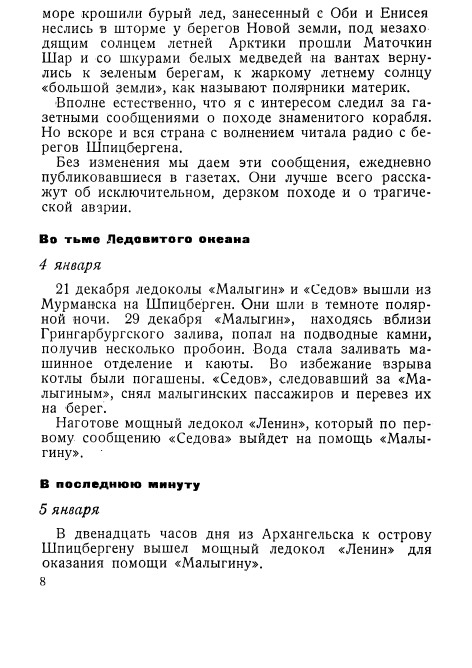 море крошили бурый лед, занесенный с Оби и Енисея неслись в шторме у берегов Новой земли, под незаходящим солнцем летней Арктики прошли Маточкин Шар и со шкурами белых медведей на вантах вернулись к зеленым берегам, к жаркому летнему солнцу «большой земли», как называют полярники материк.

Вполне естественно, что я с интересом следил за газетными сообщениями о походе знаменитого корабля. Но вскоре и вся страна с волнением читала радио с берегов Шпицбергена.

Без изменения мы даем эти сообщения, ежедневно публиковавшиеся в газетах. Они лучше всего расскажут об исключительном, дерзком походе и о трагической аварии.

Во тьме Ледовитого океана

4 января

21 декабря ледоколы «Малыгин» и «Седов» вышли из Мурманска на Шпицберген. Они шли в темноте полярной ночи. 29 декабря «Малыгин», находясь вблизи Грингарбургского залива, попал на подводные камни, получив несколько пробоин. Вода стала заливать машинное отделение и каюты. Во избежание взрыва котлы были погашены. «Седов», следовавший за «Малыгиным», снял малыгинских пассажиров и перевез их на берег.

Наготове мощный ледокол «Ленин», который по первому сообщению «Седова» выйдет на помощь «Малыгину».

В последнюю минуту

5 января

В двенадцать часов дня из Архангельска к острову Шпицбергену вышел мощный ледокол «Ленин» для оказания помощи «Малыгину».

8